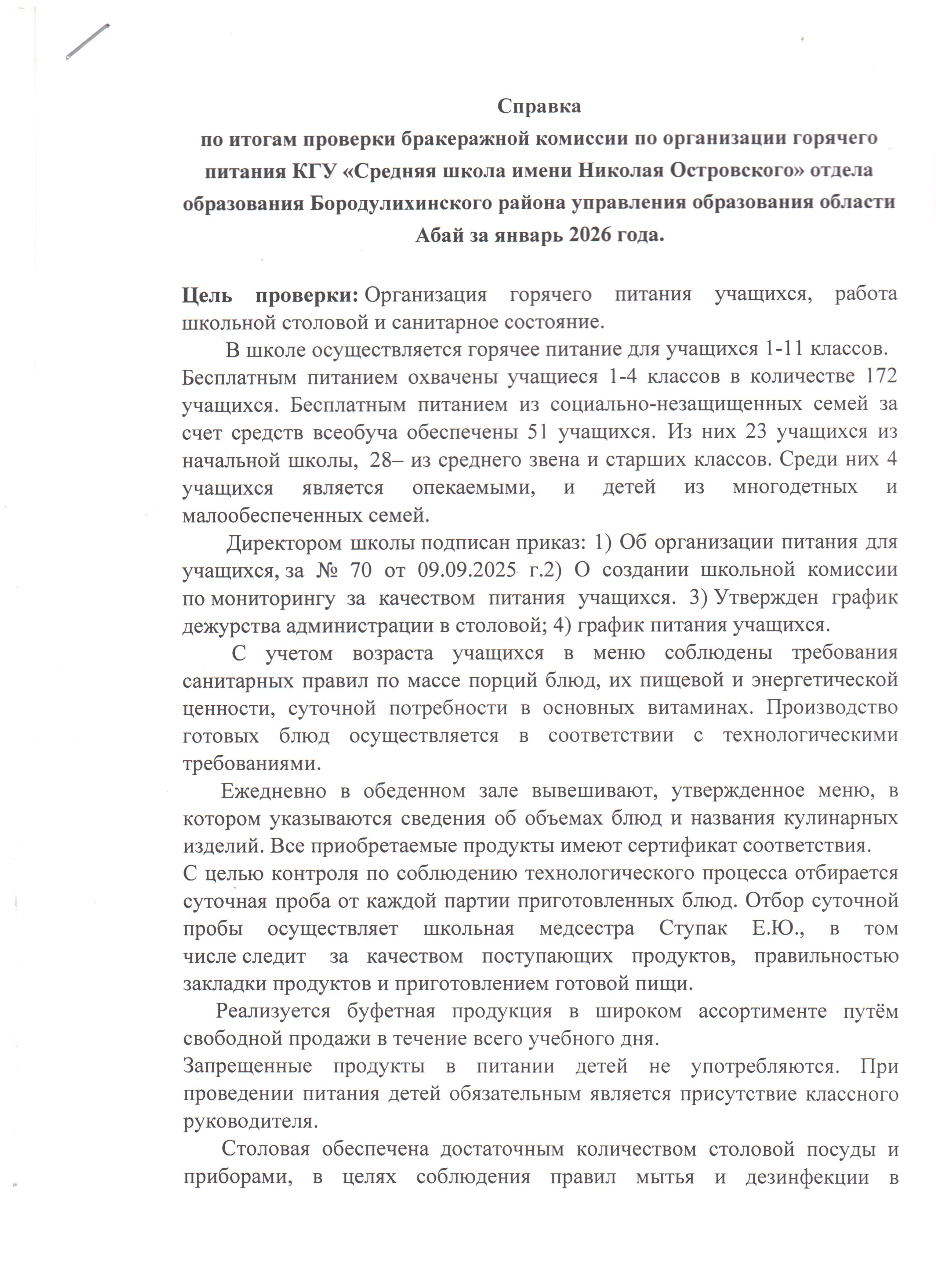 Справка
по итогам проверки бракеражной комиссии по организации горячего питания КГУ «Средняя школа имени Николая Островского» отдела образования Бородулихинского района управления образования области Абай за январь 2026 года.

Цель проверки: Организация горячего питания учащихся, работа школьной столовой и санитарное состояние.

В школе осуществляется горячее питание для учащихся 1-11 классов. Бесплатным питанием охвачены учащиеся 1-4 классов в количестве 172 учащихся. Бесплатным питанием из социально-незащищенных семей за счет средств всеобуча обеспечены 51 учащихся. Из них 23 учащихся из начальной школы, 28– из среднего звена и старших классов. Среди них 4 учащихся является опекаемыми, и детей из многодетных и малообеспеченных семей.

Директором школы подписан приказ: 1) Об организации питания для учащихся, за № 70 от 09.09.2025 г.2) О создании школьной комиссии по мониторингу за качеством питания учащихся. 3) Утвержден график дежурства администрации в столовой; 4) график питания учащихся.

С учетом возраста учащихся в меню соблюдены требования санитарных правил по массе порций блюд, их пищевой и энергетической ценности, суточной потребности в основных витаминах. Производство готовых блюд осуществляется в соответствии с технологическими требованиями.

Ежедневно в обеденном зале вывешивают, утвержденное меню, в котором указываются сведения об объемах блюд и названия кулинарных изделий. Все приобретаемые продукты имеют сертификат соответствия.
С целью контроля по соблюдению технологического процесса отбирается суточная проба от каждой партии приготовленных блюд. Отбор суточной пробы осуществляет школьная медсестра Ступак Е.Ю., в том числе следит за качеством поступающих продуктов, правильностью закладки продуктов и приготовлением готовой пищи.

Реализуется буфетная продукция в широком ассортименте путём свободной продажи в течение всего учебного дня.
Запрещенные продукты в питании детей не употребляются. При проведении питания детей обязательным является присутствие классного руководителя.

Столовая обеспечена достаточным количеством столовой посуды и приборами, в целях соблюдения правил мытья и дезинфекции в